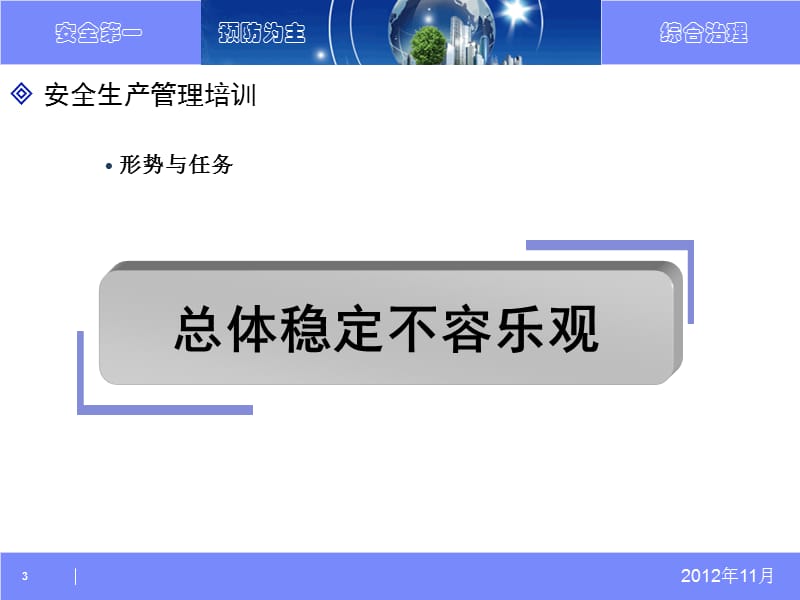 安全第一 预防为主 综合治理

安全生产管理培训

• 形势与任务

总体稳定不容乐观

3

2012年11月